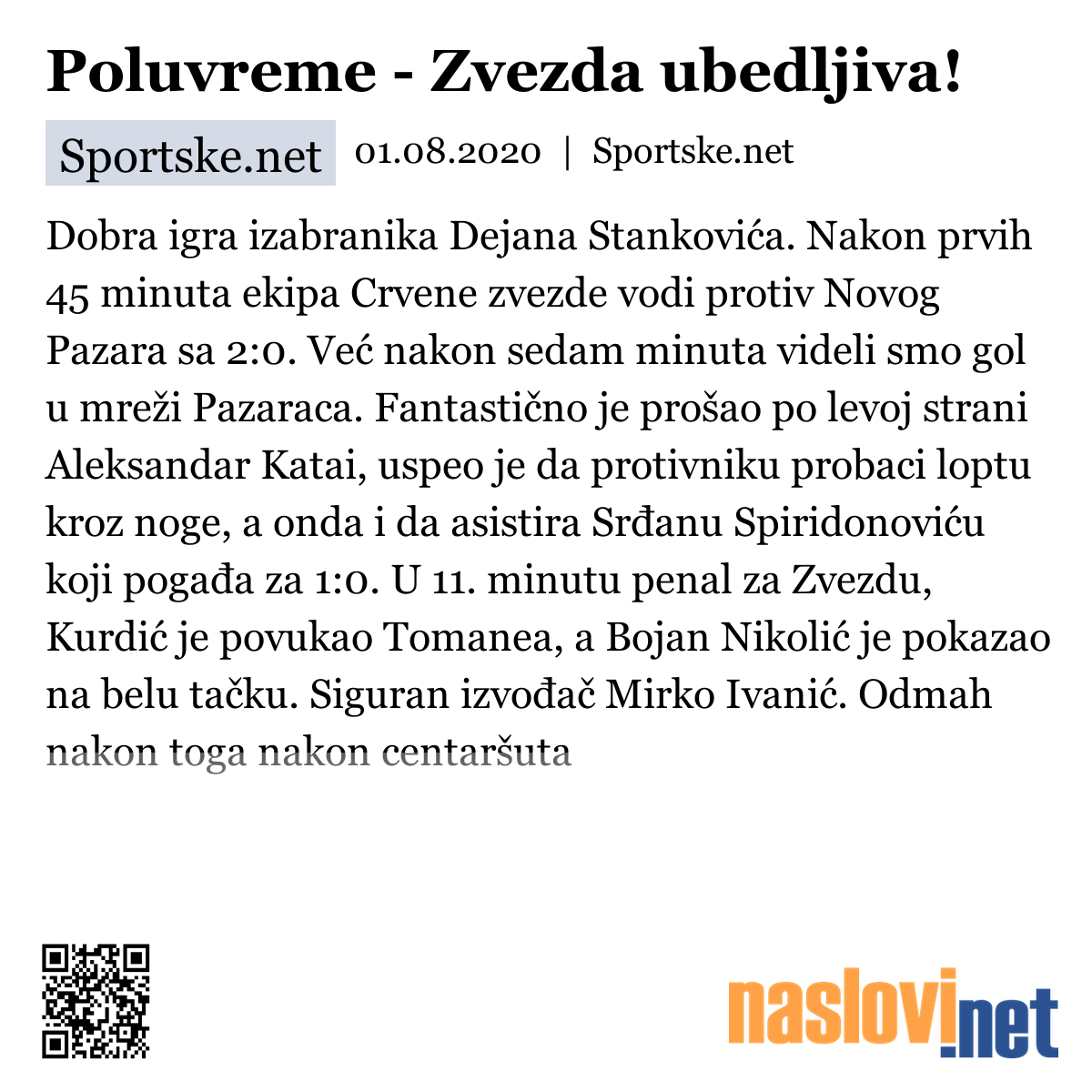 Poluvreme - Zvezda ubedljiva!

Sportske.net 01.08.2020 | Sportske.net

Dobra igra izabranika Dejana Stankovića. Nakon prvih 45 minuta ekipa Crvene zvezde vodi protiv Novog Pazara sa 2:0. Već nakon sedam minuta videli smo gol u mreži Pazaraca. Fantastično je prošao po levoj strani Aleksandar Katai, uspeo je da protivniku probaci loptu kroz noge, a onda i da asistira Srđanu Spiridonoviću koji pogađa za 1:0. U 11. minutu penal za Zvezdu, Kurdić je povukao Tomanea, a Bojan Nikolić je pokazao na belu tačku. Siguran izvođač Mirko Ivanić. Odmah nakon toga nakon centaršuta

naslovi.net